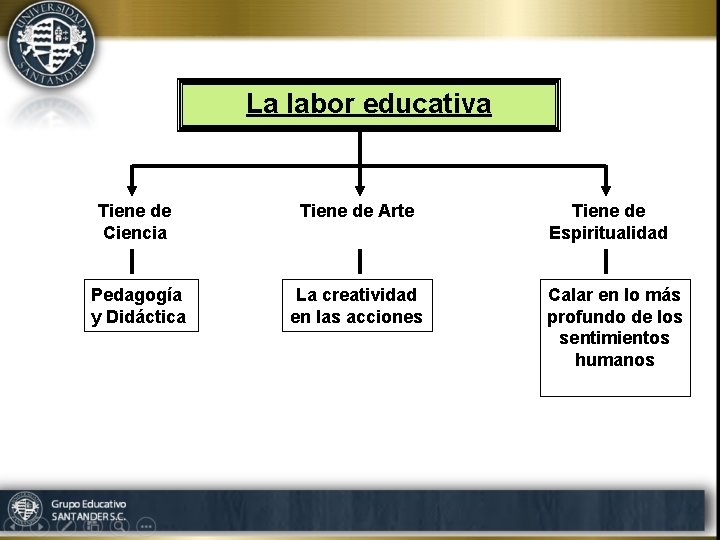 UNIVERSIDAD SANTANDER

La labor educativa

Tiene de Ciencia

Tiene de Arte

Tiene de Espiritualidad

Pedagogía y Didáctica

La creatividad en las acciones

Calar en lo más profundo de los sentimientos humanos

Grupo Educativo SANTANDER S.C.